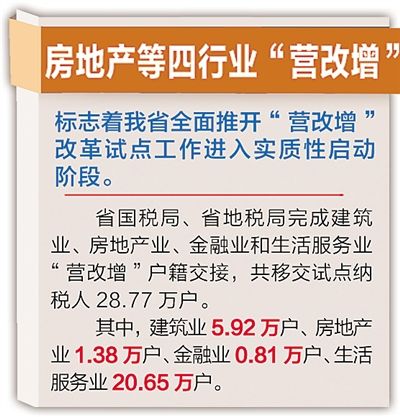 房地产等四行业“营改增”

标志着我省全面推开“营改增”改革试点工作进入实质性启动阶段。

省国税局、省地税局完成建筑业、房地产业、金融业和生活服务业“营改增”户籍交接，共移交试点纳税人 28.77 万户。

其中，建筑业 5.92 万户、房地产业 1.38 万户、金融业 0.81 万户、生活服务业 20.65 万户。